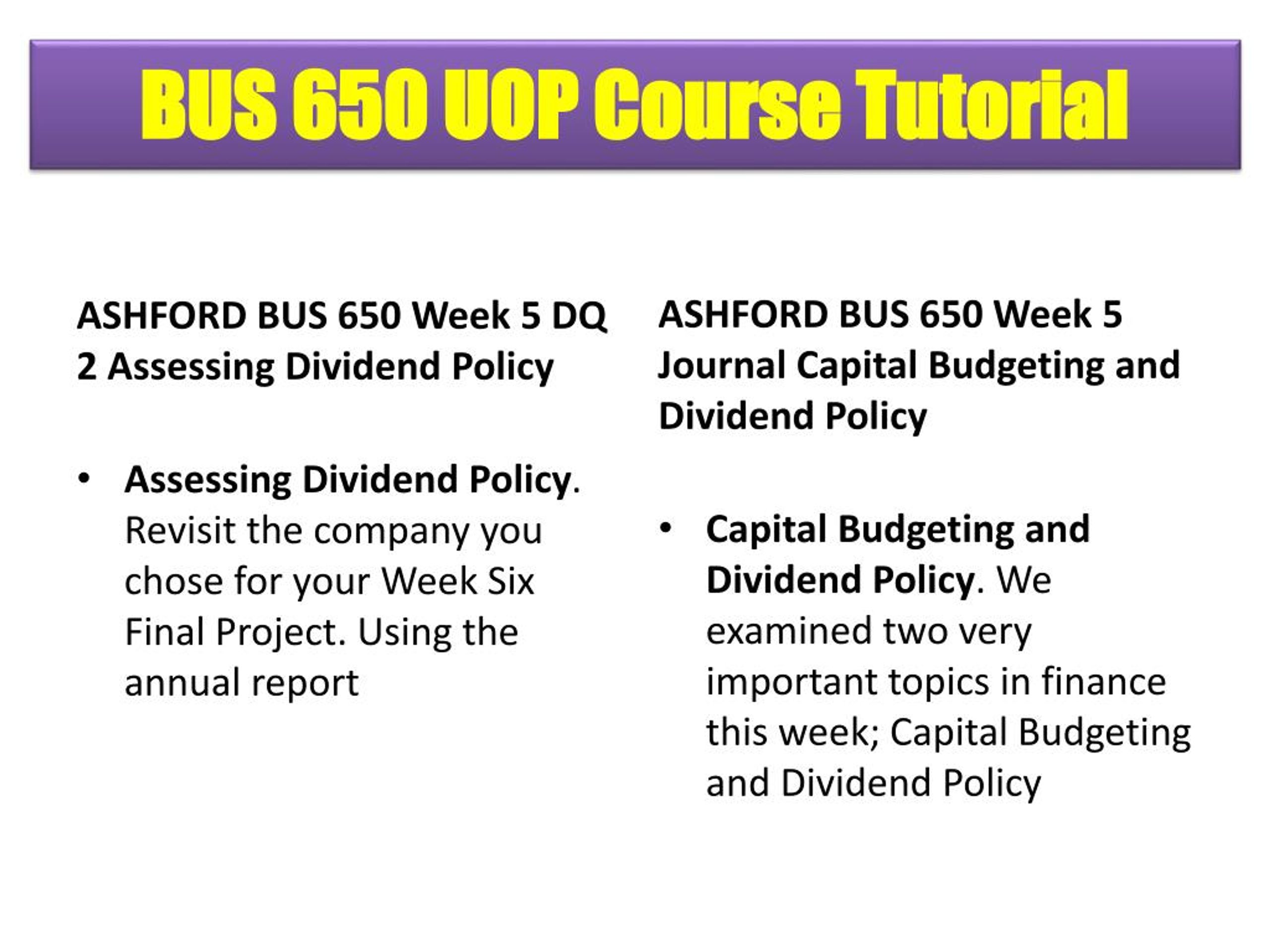 BUS 650 UOP Course Tutorial

ASHFORD BUS 650 Week 5 DQ 2 Assessing Dividend Policy

• Assessing Dividend Policy. Revisit the company you chose for your Week Six Final Project. Using the annual report

ASHFORD BUS 650 Week 5 Journal Capital Budgeting and Dividend Policy

• Capital Budgeting and Dividend Policy. We examined two very important topics in finance this week; Capital Budgeting and Dividend Policy